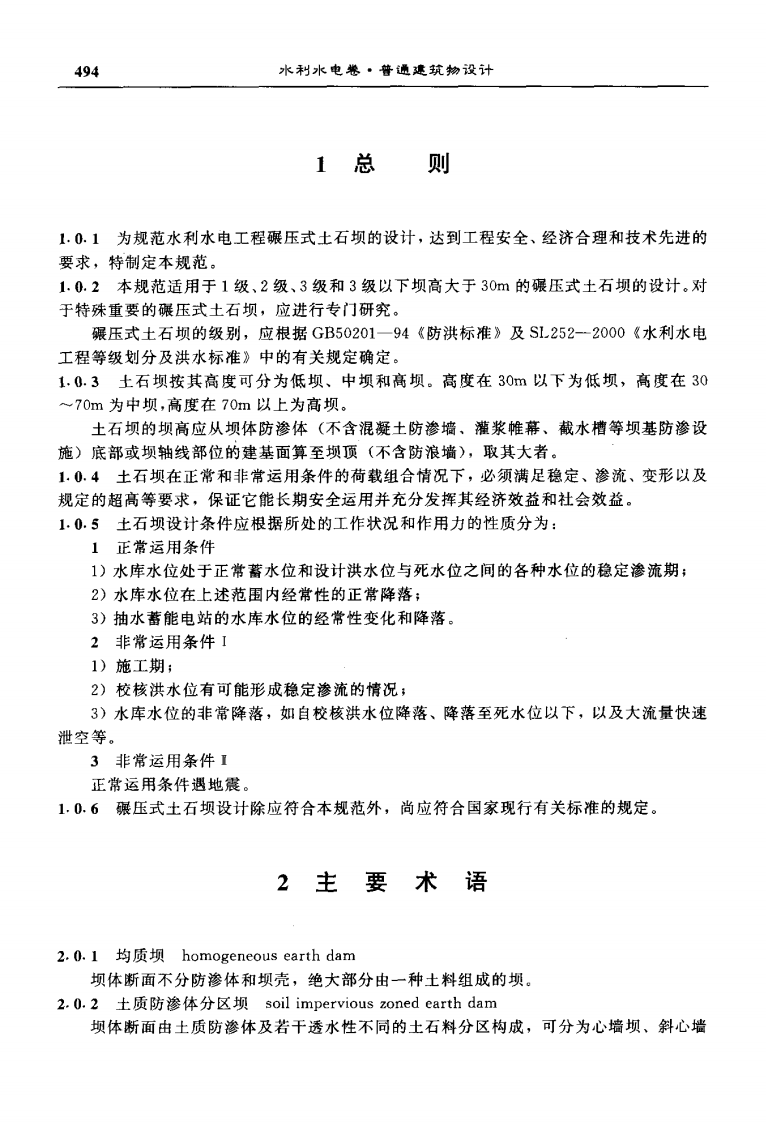 494 水利水电卷·普通建筑物设计

1 总 则

1.0.1 为规范水利水电工程碾压式土石坝的设计，达到工程安全、经济合理和技术先进的要求，特制定本规范。

1.0.2 本规范适用于1级、2级、3级和3级以下坝高大于30m的碾压式土石坝的设计。对于特殊重要的碾压式土石坝，应进行专门研究。

碾压式土石坝的级别，应根据GB50201—94《防洪标准》及SL252—2000《水利水电工程等级划分及洪水标准》中的有关规定确定。

1.0.3 土石坝按其高度可分为低坝、中坝和高坝。高度在30m以下为低坝，高度在30～70m为中坝，高度在70m以上为高坝。

土石坝的坝高应从坝体防渗体（不含混凝土防渗墙、灌浆帷幕、截水槽等坝基防渗设施）底部或坝轴线部位的建基面算至坝顶（不含防浪墙），取其大者。

1.0.4 土石坝在正常和非常运用条件的荷载组合情况下，必须满足稳定、渗流、变形以及规定的超高等要求，保证它能长期安全运用并充分发挥其经济效益和社会效益。

1.0.5 土石坝设计条件应根据所处的工作状况和作用力的性质分为：

1 正常运用条件

1）水库水位处于正常蓄水位和设计洪水位与死水位之间的各种水位的稳定渗流期；

2）水库水位在上述范围内经常性的正常降落；

3）抽水蓄能电站的水库水位的经常性变化和降落。

2 非常运用条件Ⅰ

1）施工期；

2）校核洪水位有可能形成稳定渗流的情况；

3）水库水位的非常降落，如自校核洪水位降落、降落至死水位以下，以及大流量快速泄空等。

3 非常运用条件Ⅱ

正常运用条件遇地震。

1.0.6 碾压式土石坝设计除应符合本规范外，尚应符合国家现行有关标准的规定。

2 主 要 术 语

2.0.1 均质坝 homogeneous earth dam

坝体断面不分防渗体和坝壳，绝大部分由一种土料组成的坝。

2.0.2 土质防渗体分区坝 soil impervious zoned earth dam

坝体断面由土质防渗体及若干透水性不同的土石料分区构成，可分为心墙坝、斜心墙